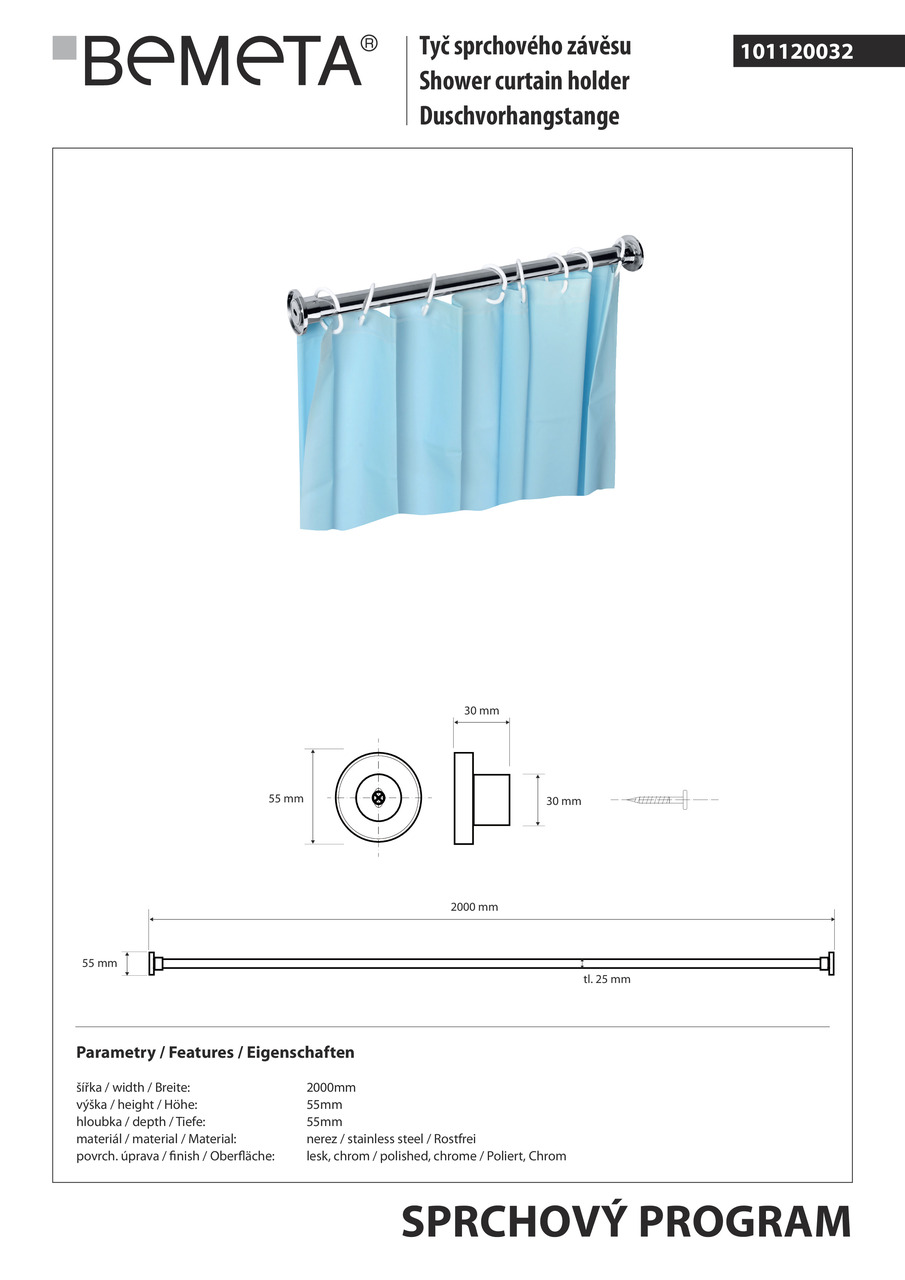 BEMETA®

Tyč sprchového závěsu
Shower curtain holder
Duschvorhangstange

101120032

30 mm

55 mm

30 mm

2000 mm

55 mm

tl. 25 mm

Parametry / Features / Eigenschaften

| | |
|---|---|
| šířka / width / Breite: | 2000mm |
| výška / height / Höhe: | 55mm |
| hloubka / depth / Tiefe: | 55mm |
| materiál / material / Material: | nerez / stainless steel / Rostfrei |
| povrch. úprava / finish / Oberfläche: | lesk, chrom / polished, chrome / Poliert, Chrom |

SPRCHOVÝ PROGRAM